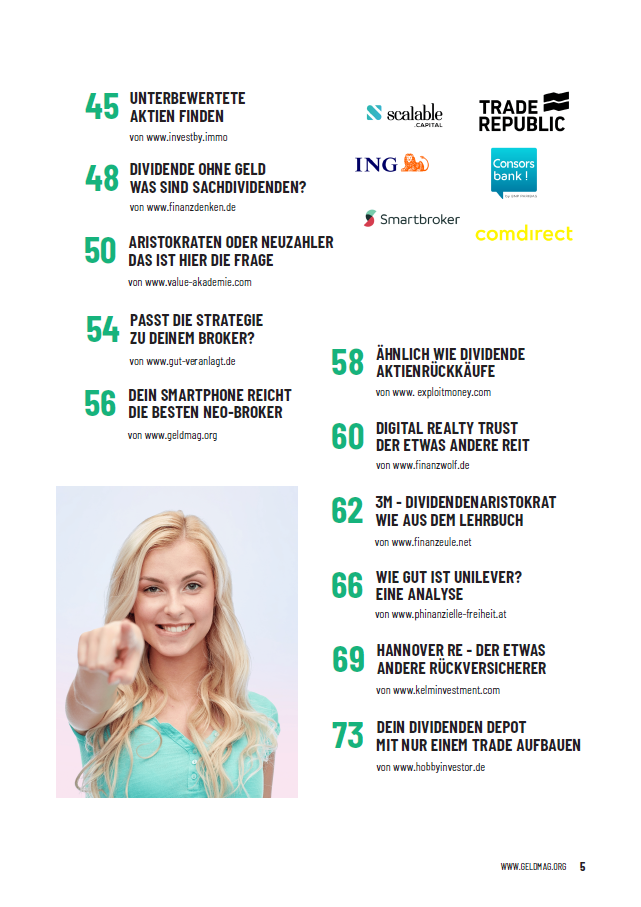 45 UNTERBEWERTETE AKTIEN FINDEN
von www.investby.immo

48 DIVIDENDE OHNE GELD WAS SIND SACHDIVIDENDEN?
von www.finanzdenken.de

50 ARISTOKRATEN ODER NEUZAHLER DAS IST HIER DIE FRAGE
von www.value-akademie.com

54 PASST DIE STRATEGIE ZU DEINEM BROKER?
von www.gut-veranlagt.de

56 DEIN SMARTPHONE REICHT DIE BESTEN NEO-BROKER
von www.geldmag.org

scalable CAPITAL

TRADE REPUBLIC

ING

Consors bank!

Smartbroker

comdirect

58 ÄHNLICH WIE DIVIDENDE AKTIENRÜCKKÄUFE
von www. exploitmoney.com

60 DIGITAL REALTY TRUST DER ETWAS ANDERE REIT
von www.finanzwolf.de

62 3M - DIVIDENDENARISTOKRAT WIE AUS DEM LEHRBUCH
von www.finanzeule.net

66 WIE GUT IST UNILEVER? EINE ANALYSE
von www.phinanzielle-freiheit.at

69 HANNOVER RE - DER ETWAS ANDERE RÜCKVERSICHERER
von www.kelminvestment.com

73 DEIN DIVIDENDEN DEPOT MIT NUR EINEM TRADE AUFBAUEN
von www.hobbyinvestor.de

WWW.GELDMAG.ORG 5